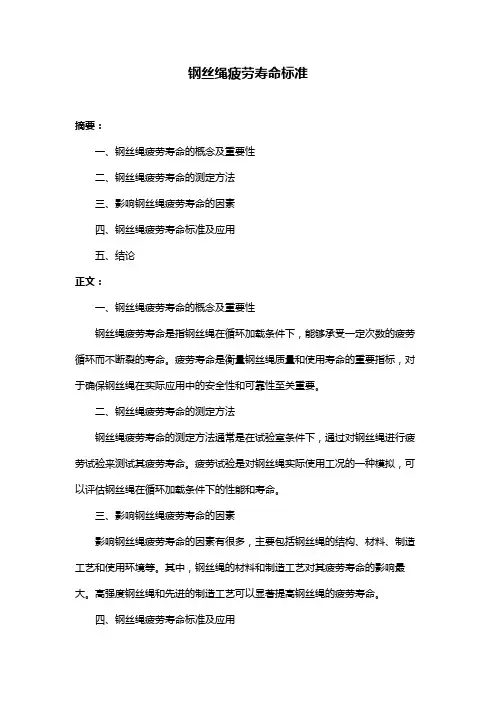 钢丝绳疲劳寿命标准

摘要：

一、钢丝绳疲劳寿命的概念及重要性

二、钢丝绳疲劳寿命的测定方法

三、影响钢丝绳疲劳寿命的因素

四、钢丝绳疲劳寿命标准及应用

五、结论

正文：

一、钢丝绳疲劳寿命的概念及重要性

钢丝绳疲劳寿命是指钢丝绳在循环加载条件下，能够承受一定次数的疲劳循环而不断裂的寿命。疲劳寿命是衡量钢丝绳质量和使用寿命的重要指标，对于确保钢丝绳在实际应用中的安全性和可靠性至关重要。

二、钢丝绳疲劳寿命的测定方法

钢丝绳疲劳寿命的测定方法通常是在试验室条件下，通过对钢丝绳进行疲劳试验来测试其疲劳寿命。疲劳试验是对钢丝绳实际使用工况的一种模拟，可以评估钢丝绳在循环加载条件下的性能和寿命。

三、影响钢丝绳疲劳寿命的因素

影响钢丝绳疲劳寿命的因素有很多，主要包括钢丝绳的结构、材料、制造工艺和使用环境等。其中，钢丝绳的材料和制造工艺对其疲劳寿命的影响最大。高强度钢丝绳和先进的制造工艺可以显著提高钢丝绳的疲劳寿命。

四、钢丝绳疲劳寿命标准及应用